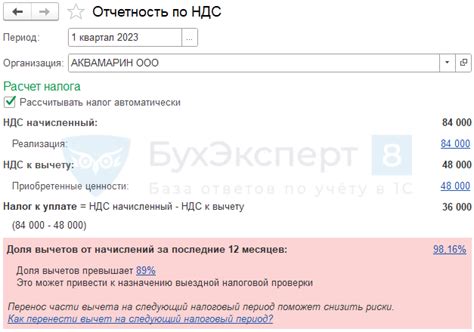 Отчетность по НДС

Период: 1 квартал 2023 ...

Организация: АКВАМАРИН ООО

Расчет налога

Рассчитывать налог автоматически

НДС начисленный: 84 000

Реализация: 84 000

БухЭксперт 8

НДС к вычету: 48 000

Приобретенные ценности: 48 000

База ответов по учёту в 1С

Налог к уплате = НДС начисленный - НДС к вычету 36 000

(84 000 - 48 000)

Доля вычетов от начислений за последние 12 месяцев: 98,16%

Доля вычетов превышает 89%
Это может привести к назначению выездной налоговой проверки

Перенос части вычета на следующий налоговый период поможет снизить риски.
Как перенести вычет на следующий налоговый период?